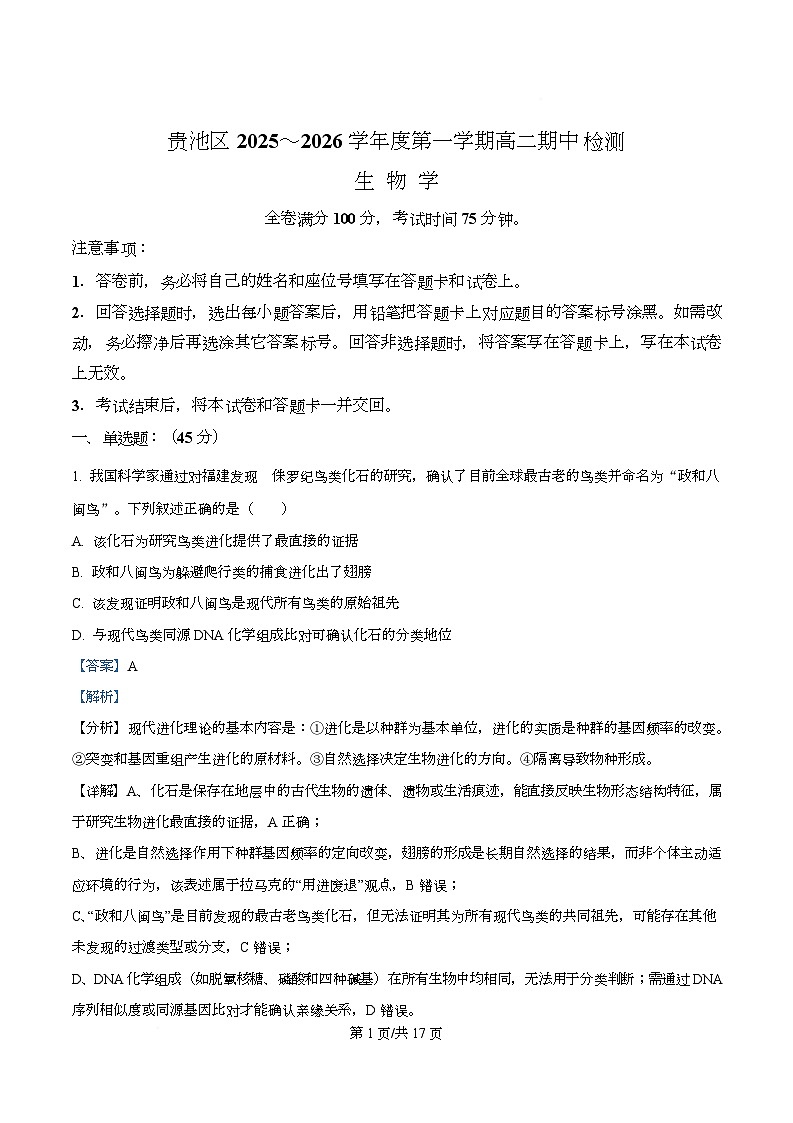 贵池区 2025～2026 学年度第一学期高二期中检测

生 物 学

全卷满分 100 分，考试时间 75 分钟。

注意事项：

1. 答卷前，务必将自己的姓名和座位号填写在答题卡和试卷上。

2. 回答选择题时，选出每小题答案后，用铅笔把答题卡上对应题目的答案标号涂黑。如需改动，务必擦净后再选涂其它答案标号。回答非选择题时，将答案写在答题卡上，写在本试卷上无效。

3. 考试结束后，将本试卷和答题卡一并交回。

一、单选题：（45 分）

1. 我国科学家通过对福建发现 侏罗纪鸟类化石的研究，确认了目前全球最古老的鸟类并命名为“政和八闽鸟”。下列叙述正确的是（　　）

A. 该化石为研究鸟类进化提供了最直接的证据

B. 政和八闽鸟为躲避爬行类的捕食进化出了翅膀

C. 该发现证明政和八闽鸟是现代所有鸟类的原始祖先

D. 与现代鸟类同源 DNA 化学组成比对可确认化石的分类地位

【答案】A

【解析】

【分析】现代进化理论的基本内容是：①进化是以种群为基本单位，进化的实质是种群的基因频率的改变。②突变和基因重组产生进化的原材料。③自然选择决定生物进化的方向。④隔离导致物种形成。

【详解】A、化石是保存在地层中的古代生物的遗体、遗物或生活痕迹，能直接反映生物形态结构特征，属于研究生物进化最直接的证据，A 正确；

B、进化是自然选择作用下种群基因频率的定向改变，翅膀的形成是长期自然选择的结果，而非个体主动适应环境的行为，该表述属于拉马克的“用进废退”观点，B 错误；

C、“政和八闽鸟”是目前发现的最古老鸟类化石，但无法证明其为所有现代鸟类的共同祖先，可能存在其他未发现的过渡类型或分支，C 错误；

D、DNA 化学组成（如脱氧核糖、磷酸和四种碱基）在所有生物中均相同，无法用于分类判断；需通过 DNA 序列相似度或同源基因比对才能确认亲缘关系，D 错误。

第 1 页/共 17 页